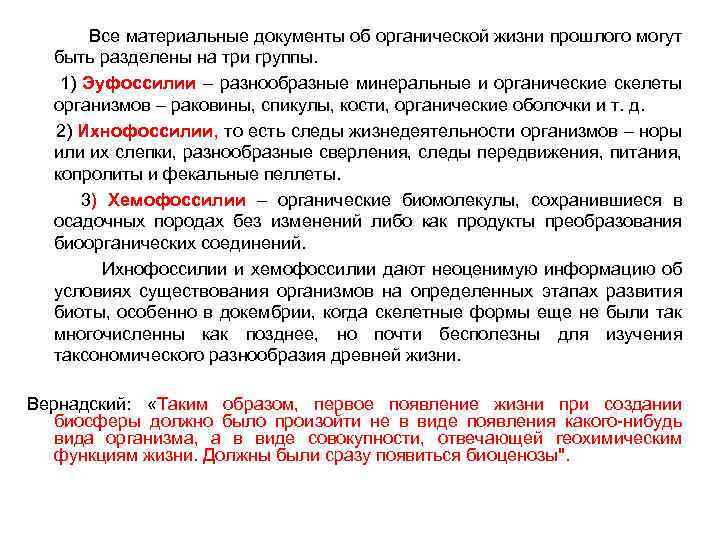 Все материальные документы об органической жизни прошлого могут быть разделены на три группы.

1) Эуфоссилии – разнообразные минеральные и органические скелеты организмов – раковины, спикулы, кости, органические оболочки и т. д.

2) Ихнофоссилии, то есть следы жизнедеятельности организмов – норы или их слепки, разнообразные сверления, следы передвижения, питания, копролиты и фекальные пеллеты.

3) Хемофоссилии – органические биомолекулы, сохранившиеся в осадочных породах без изменений либо как продукты преобразования биоорганических соединений.

Ихнофоссилии и хемофоссилии дают неоценимую информацию об условиях существования организмов на определенных этапах развития биоты, особенно в докембрии, когда скелетные формы еще не были так многочисленны как позднее, но почти бесполезны для изучения таксономического разнообразия древней жизни.

Вернадский: «Таким образом, первое появление жизни при создании биосферы должно было произойти не в виде появления какого-нибудь вида организма, а в виде совокупности, отвечающей геохимическим функциям жизни. Должны были сразу появиться биоценозы".